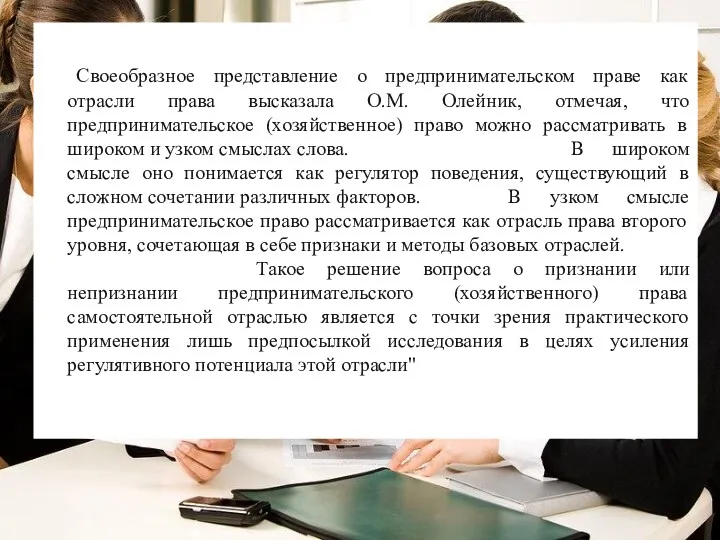 Своеобразное представление о предпринимательском праве как отрасли права высказала О.М. Олейник, отмечая, что предпринимательское (хозяйственное) право можно рассматривать в широком и узком смыслах слова. В широком смысле оно понимается как регулятор поведения, существующий в сложном сочетании различных факторов. В узком смысле предпринимательское право рассматривается как отрасль права второго уровня, сочетающая в себе признаки и методы базовых отраслей.

Такое решение вопроса о признании или непризнании предпринимательского (хозяйственного) права самостоятельной отраслью является с точки зрения практического применения лишь предпосылкой исследования в целях усиления регулятивного потенциала этой отрасли"